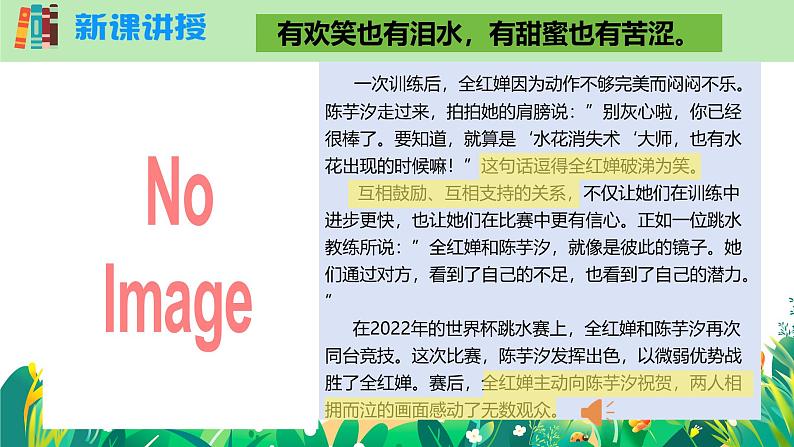 新课讲授

有欢笑也有泪水，有甜蜜也有苦涩。

No Image

一次训练后，全红婵因为动作不够完美而闷闷不乐。陈芋汐走过来，拍拍她的肩膀说：”别灰心啦，你已经很棒了。要知道，就算是‘水花消失术‘大师，也有水花出现的时候嘛！”这句话逗得全红婵破涕为笑。

互相鼓励、互相支持的关系，不仅让她们在训练中进步更快，也让她们在比赛中更有信心。正如一位跳水教练所说：”全红婵和陈芋汐，就像是彼此的镜子。她们通过对方，看到了自己的不足，也看到了自己的潜力。”

在2022年的世界杯跳水赛上，全红婵和陈芋汐再次同台竞技。这次比赛，陈芋汐发挥出色，以微弱优势战胜了全红婵。赛后，全红婵主动向陈芋汐祝贺，两人相拥而泣的画面感动了无数观众。